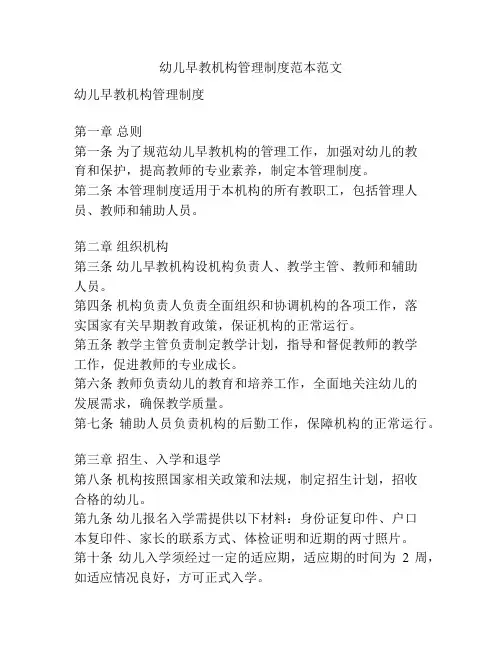 幼儿早教机构管理制度范本范文

幼儿早教机构管理制度

第一章 总则
第一条 为了规范幼儿早教机构的管理工作，加强对幼儿的教育和保护，提高教师的专业素养，制定本管理制度。
第二条 本管理制度适用于本机构的所有教职工，包括管理人员、教师和辅助人员。

第二章 组织机构
第三条 幼儿早教机构设机构负责人、教学主管、教师和辅助人员。
第四条 机构负责人负责全面组织和协调机构的各项工作，落实国家有关早期教育政策，保证机构的正常运行。
第五条 教学主管负责制定教学计划，指导和督促教师的教学工作，促进教师的专业成长。
第六条 教师负责幼儿的教育和培养工作，全面地关注幼儿的发展需求，确保教学质量。
第七条 辅助人员负责机构的后勤工作，保障机构的正常运行。

第三章 招生、入学和退学
第八条 机构按照国家相关政策和法规，制定招生计划，招收合格的幼儿。
第九条 幼儿报名入学需提供以下材料：身份证复印件、户口本复印件、家长的联系方式、体检证明和近期的两寸照片。
第十条 幼儿入学须经过一定的适应期，适应期的时间为 2 周，如适应情况良好，方可正式入学。